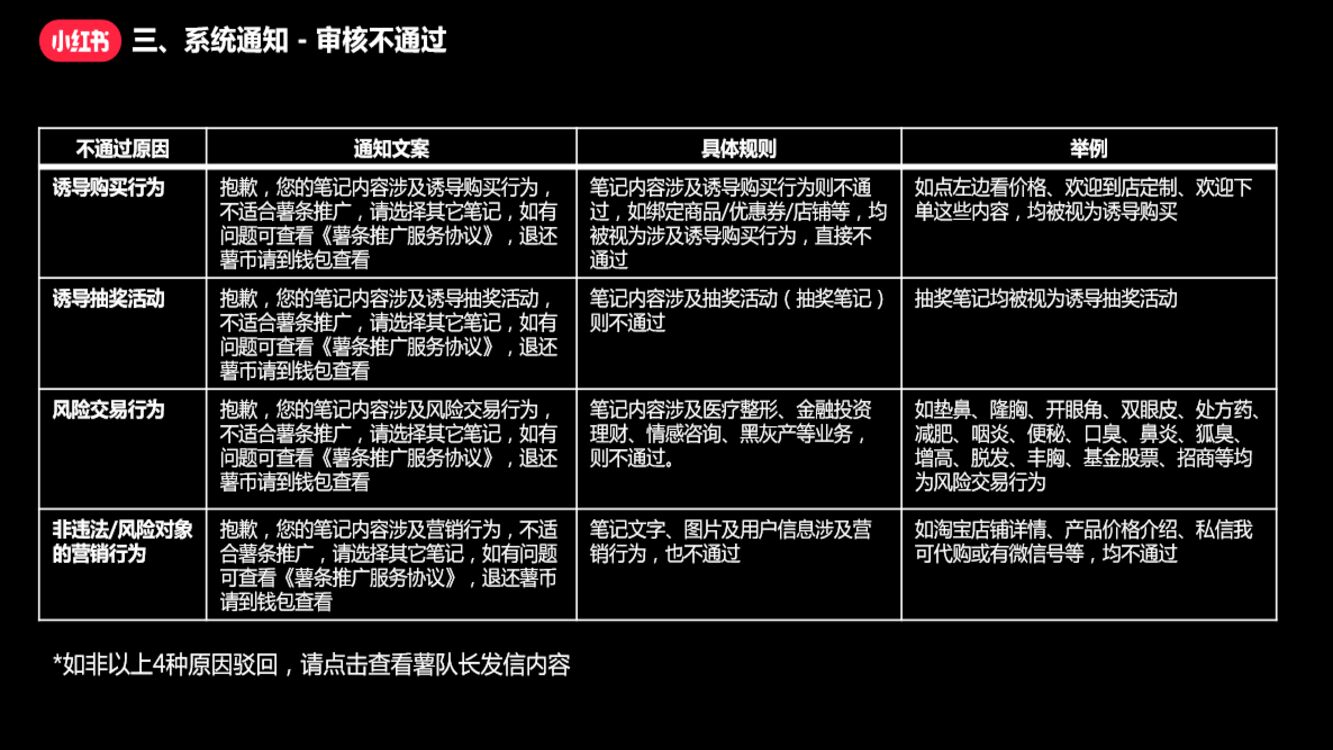 小红书 三、系统通知 - 审核不通过

| 不通过原因 | 通知文案 | 具体规则 | 举例 |
|---|---|---|---|
| 诱导购买行为 | 抱歉，您的笔记内容涉及诱导购买行为，不适合薯条推广，请选择其它笔记，如有问题可查看《薯条推广服务协议》，退还薯币请到钱包查看 | 笔记内容涉及诱导购买行为则不通过，如绑定商品/优惠券/店铺等，均被视为涉及诱导购买行为，直接不通过 | 如点左边看价格、欢迎到店定制、欢迎下单这些内容，均被视为诱导购买 |
| 诱导抽奖活动 | 抱歉，您的笔记内容涉及诱导抽奖活动，不适合薯条推广，请选择其它笔记，如有问题可查看《薯条推广服务协议》，退还薯币请到钱包查看 | 笔记内容涉及抽奖活动（抽奖笔记）则不通过 | 抽奖笔记均被视为诱导抽奖活动 |
| 风险交易行为 | 抱歉，您的笔记内容涉及风险交易行为，不适合薯条推广，请选择其它笔记，如有问题可查看《薯条推广服务协议》，退还薯币请到钱包查看 | 笔记内容涉及医疗整形、金融投资理财、情感咨询、黑灰产等业务，则不通过。 | 如垫鼻、隆胸、开眼角、双眼皮、处方药、减肥、咽炎、便秘、口臭、鼻炎、狐臭、增高、脱发、丰胸、基金股票、招商等均为风险交易行为 |
| 非违法/风险对象的营销行为 | 抱歉，您的笔记内容涉及营销行为，不适合薯条推广，请选择其它笔记，如有问题可查看《薯条推广服务协议》，退还薯币请到钱包查看 | 笔记文字、图片及用户信息涉及营销行为，也不通过 | 如淘宝店铺详情、产品价格介绍、私信我可代购或有微信号等，均不通过 |

*如非以上4种原因驳回，请点击查看薯队长发信内容